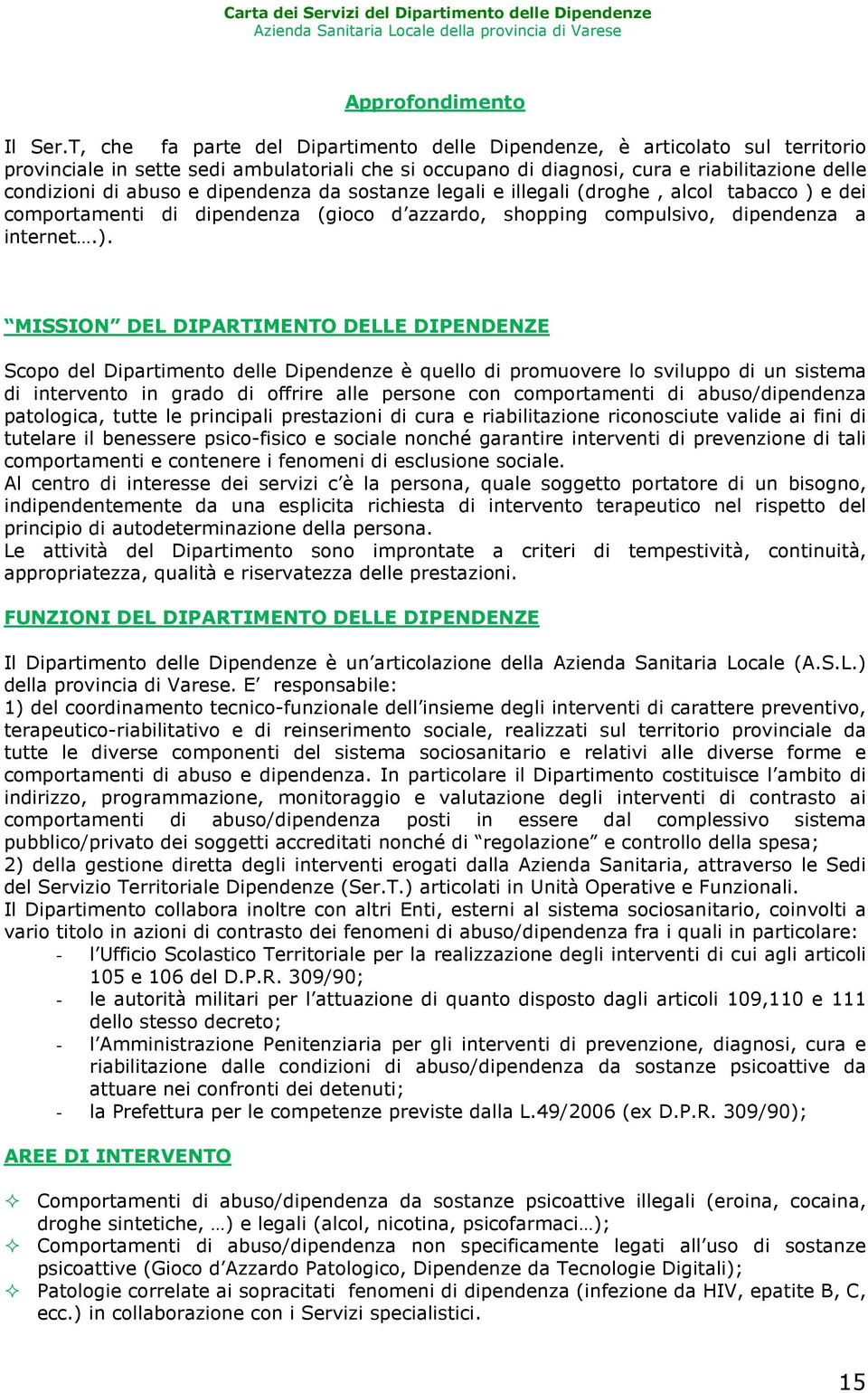 Carta dei Servizi del Dipartimento delle Dipendenze
Azienda Sanitaria Locale della provincia di Varese

Approfondimento

Il Ser.T, che fa parte del Dipartimento delle Dipendenze, è articolato sul territorio provinciale in sette sedi ambulatoriali che si occupano di diagnosi, cura e riabilitazione delle condizioni di abuso e dipendenza da sostanze legali e illegali (droghe , alcol tabacco ) e dei comportamenti di dipendenza (gioco d'azzardo, shopping compulsivo, dipendenza a internet….).

"MISSION" DEL DIPARTIMENTO DELLE DIPENDENZE

Scopo del Dipartimento delle Dipendenze è quello di promuovere lo sviluppo di un sistema di intervento in grado di offrire alle persone con comportamenti di abuso/dipendenza patologica, tutte le principali prestazioni di cura e riabilitazione riconosciute valide ai fini di tutelare il benessere psico-fisico e sociale nonché garantire interventi di prevenzione di tali comportamenti e contenere i fenomeni di esclusione sociale.
Al centro di interesse dei servizi c'è la persona, quale soggetto portatore di un bisogno, indipendentemente da una esplicita richiesta di intervento terapeutico nel rispetto del principio di autodeterminazione della persona.
Le attività del Dipartimento sono improntate a criteri di tempestività, continuità, appropriatezza, qualità e riservatezza delle prestazioni.

FUNZIONI DEL DIPARTIMENTO DELLE DIPENDENZE

Il Dipartimento delle Dipendenze è un'articolazione della Azienda Sanitaria Locale (A.S.L.) della provincia di Varese. E' responsabile:
1) del coordinamento tecnico-funzionale dell'insieme degli interventi di carattere preventivo, terapeutico-riabilitativo e di reinserimento sociale, realizzati sul territorio provinciale da tutte le diverse componenti del sistema sociosanitario e relativi alle diverse forme e comportamenti di abuso e dipendenza. In particolare il Dipartimento costituisce l'ambito di indirizzo, programmazione, monitoraggio e valutazione degli interventi di contrasto ai comportamenti di abuso/dipendenza posti in essere dal complessivo sistema pubblico/privato dei soggetti accreditati nonché di "regolazione" e controllo della spesa;
2) della gestione diretta degli interventi erogati dalla Azienda Sanitaria, attraverso le Sedi del Servizio Territoriale Dipendenze (Ser.T.) articolati in Unità Operative e Funzionali.
Il Dipartimento collabora inoltre con altri Enti, esterni al sistema sociosanitario, coinvolti a vario titolo in azioni di contrasto dei fenomeni di abuso/dipendenza fra i quali in particolare:
- l'Ufficio Scolastico Territoriale per la realizzazione degli interventi di cui agli articoli 105 e 106 del D.P.R. 309/90;
- le autorità militari per l'attuazione di quanto disposto dagli articoli 109,110 e 111 dello stesso decreto;
- l'Amministrazione Penitenziaria per gli interventi di prevenzione, diagnosi, cura e riabilitazione dalle condizioni di abuso/dipendenza da sostanze psicoattive da attuare nei confronti dei detenuti;
- la Prefettura per le competenze previste dalla L.49/2006 (ex D.P.R. 309/90);

AREE DI INTERVENTO

✧ Comportamenti di abuso/dipendenza da sostanze psicoattive illegali (eroina, cocaina, droghe sintetiche, …) e legali (alcol, nicotina, psicofarmaci…);
✧ Comportamenti di abuso/dipendenza non specificamente legati all'uso di sostanze psicoattive (Gioco d'Azzardo Patologico, Dipendenze da Tecnologie Digitali);
✧ Patologie correlate ai sopracitati fenomeni di dipendenza (infezione da HIV, epatite B, C, ecc.) in collaborazione con i Servizi specialistici.

15